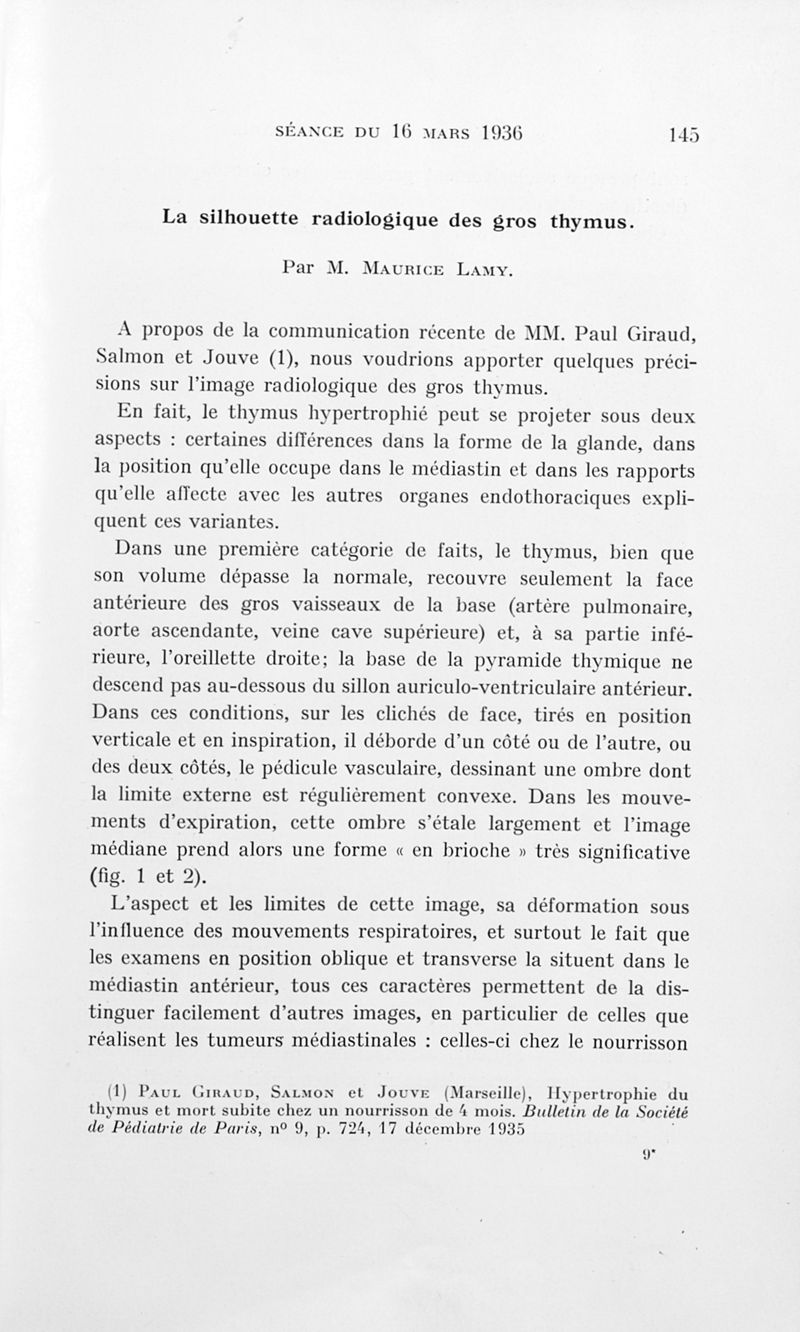 SÉANCE DU 16 MARS 1936 145

La silhouette radiologique des gros thymus.

Par M. MAURICE LAMY.

A propos de la communication récente de MM. Paul Giraud, Salmon et Jouve (1), nous voudrions apporter quelques précisions sur l'image radiologique des gros thymus.

En fait, le thymus hypertrophié peut se projeter sous deux aspects : certaines différences dans la forme de la glande, dans la position qu'elle occupe dans le médiastin et dans les rapports qu'elle affecte avec les autres organes endothoraciques expliquent ces variantes.

Dans une première catégorie de faits, le thymus, bien que son volume dépasse la normale, recouvre seulement la face antérieure des gros vaisseaux de la base (artère pulmonaire, aorte ascendante, veine cave supérieure) et, à sa partie inférieure, l'oreillette droite; la base de la pyramide thymique ne descend pas au-dessous du sillon auriculo-ventriculaire antérieur. Dans ces conditions, sur les clichés de face, tirés en position verticale et en inspiration, il déborde d'un côté ou de l'autre, ou des deux côtés, le pédicule vasculaire, dessinant une ombre dont la limite externe est régulièrement convexe. Dans les mouvements d'expiration, cette ombre s'étale largement et l'image médiane prend alors une forme « en brioche » très significative (fig. 1 et 2).

L'aspect et les limites de cette image, sa déformation sous l'influence des mouvements respiratoires, et surtout le fait que les examens en position oblique et transverse la situent dans le médiastin antérieur, tous ces caractères permettent de la distinguer facilement d'autres images, en particulier de celles que réalisent les tumeurs médiastinales : celles-ci chez le nourrisson

(1) PAUL GIRAUD, SALMON et JOUVE (Marseille), Hypertrophie du thymus et mort subite chez un nourrisson de 4 mois. Bulletin de la Société de Pédiatrie de Paris, n° 9, p. 724, 17 décembre 1935

9*